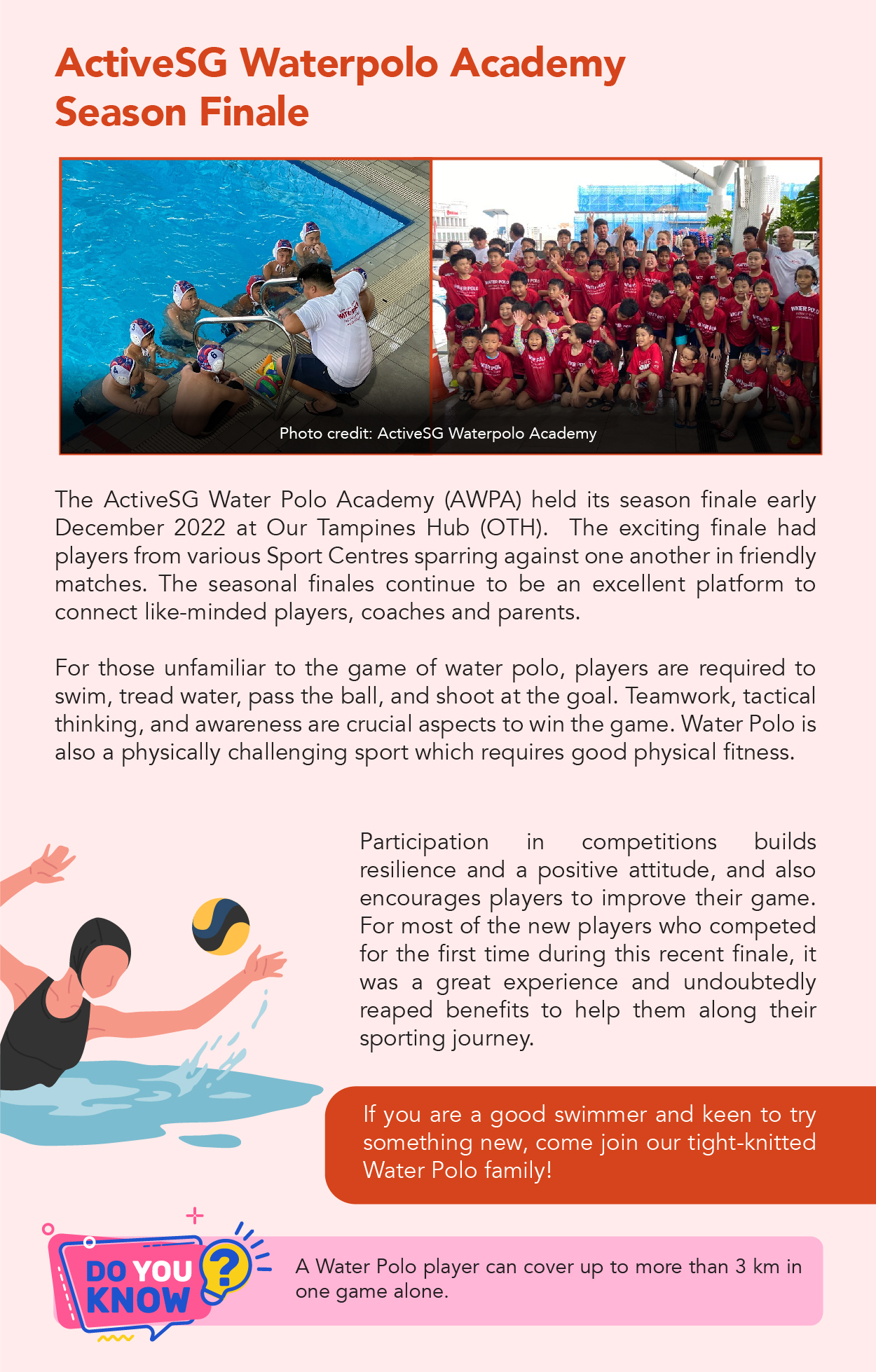 ActiveSG Waterpolo Academy Season Finale

Photo credit: ActiveSG Waterpolo Academy

The ActiveSG Water Polo Academy (AWPA) held its season finale early December 2022 at Our Tampines Hub (OTH). The exciting finale had players from various Sport Centres sparring against one another in friendly matches. The seasonal finales continue to be an excellent platform to connect like-minded players, coaches and parents.

For those unfamiliar to the game of water polo, players are required to swim, tread water, pass the ball, and shoot at the goal. Teamwork, tactical thinking, and awareness are crucial aspects to win the game. Water Polo is also a physically challenging sport which requires good physical fitness.

Participation in competitions builds resilience and a positive attitude, and also encourages players to improve their game. For most of the new players who competed for the first time during this recent finale, it was a great experience and undoubtedly reaped benefits to help them along their sporting journey.

If you are a good swimmer and keen to try something new, come join our tight-knitted Water Polo family!

DO YOU KNOW ?

A Water Polo player can cover up to more than 3 km in one game alone.